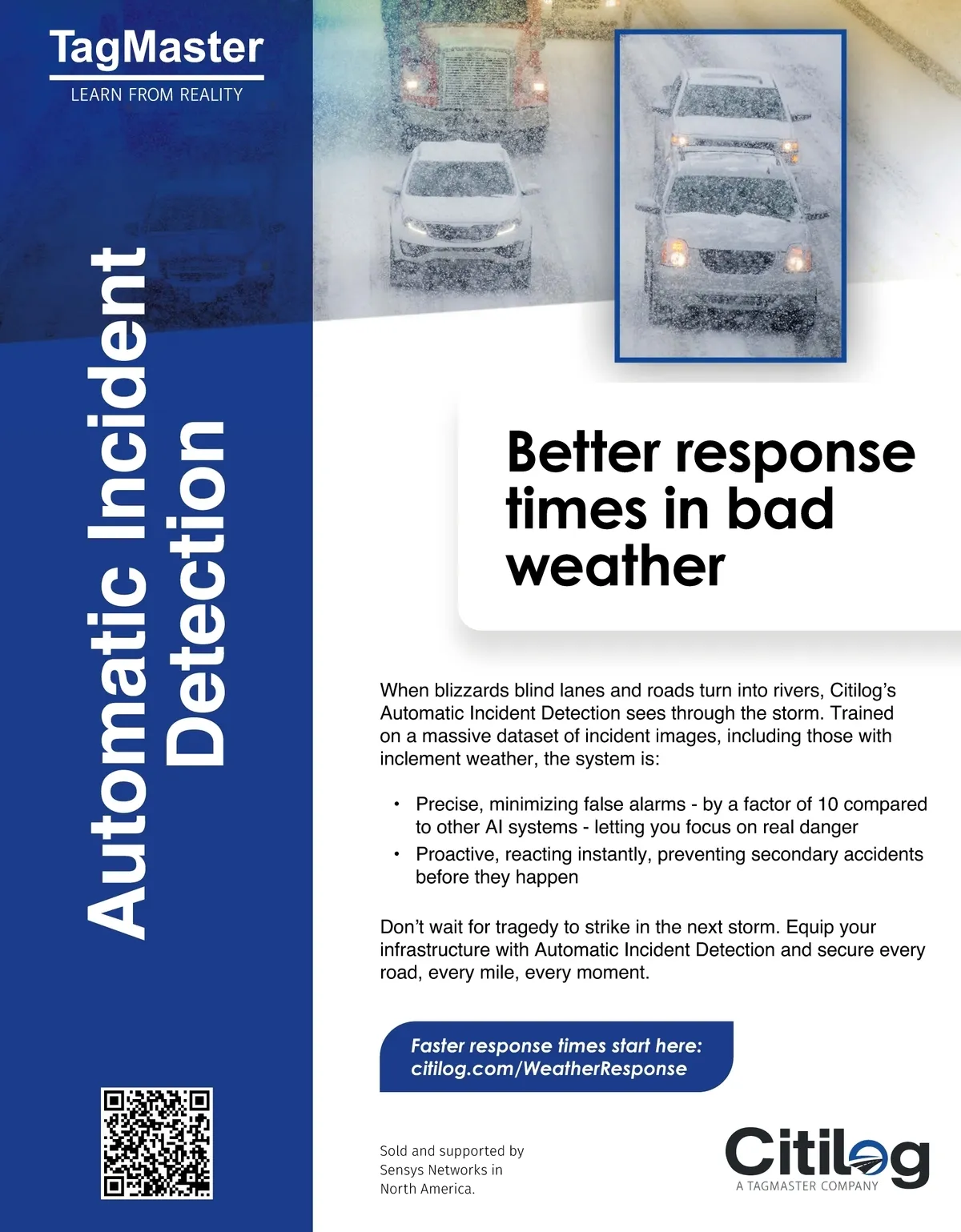 TagMaster
LEARN FROM REALITY

Automatic Incident Detection

Better response times in bad weather

When blizzards blind lanes and roads turn into rivers, Citilog's Automatic Incident Detection sees through the storm. Trained on a massive dataset of incident images, including those with inclement weather, the system is:

• Precise, minimizing false alarms - by a factor of 10 compared to other AI systems - letting you focus on real danger
• Proactive, reacting instantly, preventing secondary accidents before they happen

Don't wait for tragedy to strike in the next storm. Equip your infrastructure with Automatic Incident Detection and secure every road, every mile, every moment.

Faster response times start here: citilog.com/WeatherResponse

Sold and supported by Sensys Networks in North America.

Citilog
A TAGMASTER COMPANY